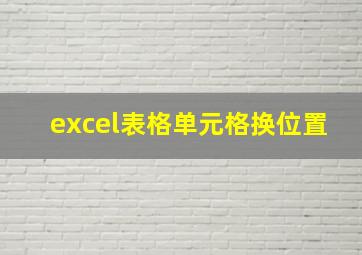 excel表格单元格换位置